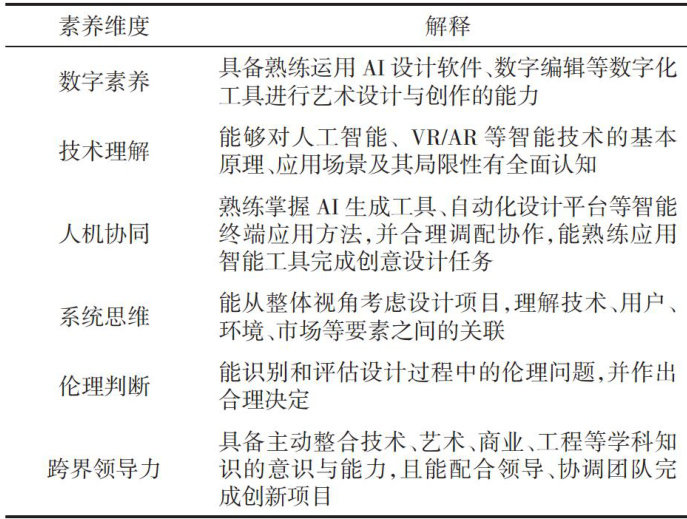 | 素养维度 | 解释 |
|---|---|
| 数字素养 | 具备熟练运用 AI 设计软件、数字编辑等数字化工具进行艺术设计与创作的能力 |
| 技术理解 | 能够对人工智能、VR/AR 等智能技术的基本原理、应用场景及其局限性有全面认知 |
| 人机协同 | 熟练掌握 AI 生成工具、自动化设计平台等智能终端应用方法,并合理调配协作,能熟练应用智能工具完成创意设计任务 |
| 系统思维 | 能从整体视角考虑设计项目,理解技术、用户、环境、市场等要素之间的关联 |
| 伦理判断 | 能识别和评估设计过程中的伦理问题,并作出合理决定 |
| 跨界领导力 | 具备主动整合技术、艺术、商业、工程等学科知识的意识与能力,且能配合领导、协调团队完成创新项目 |